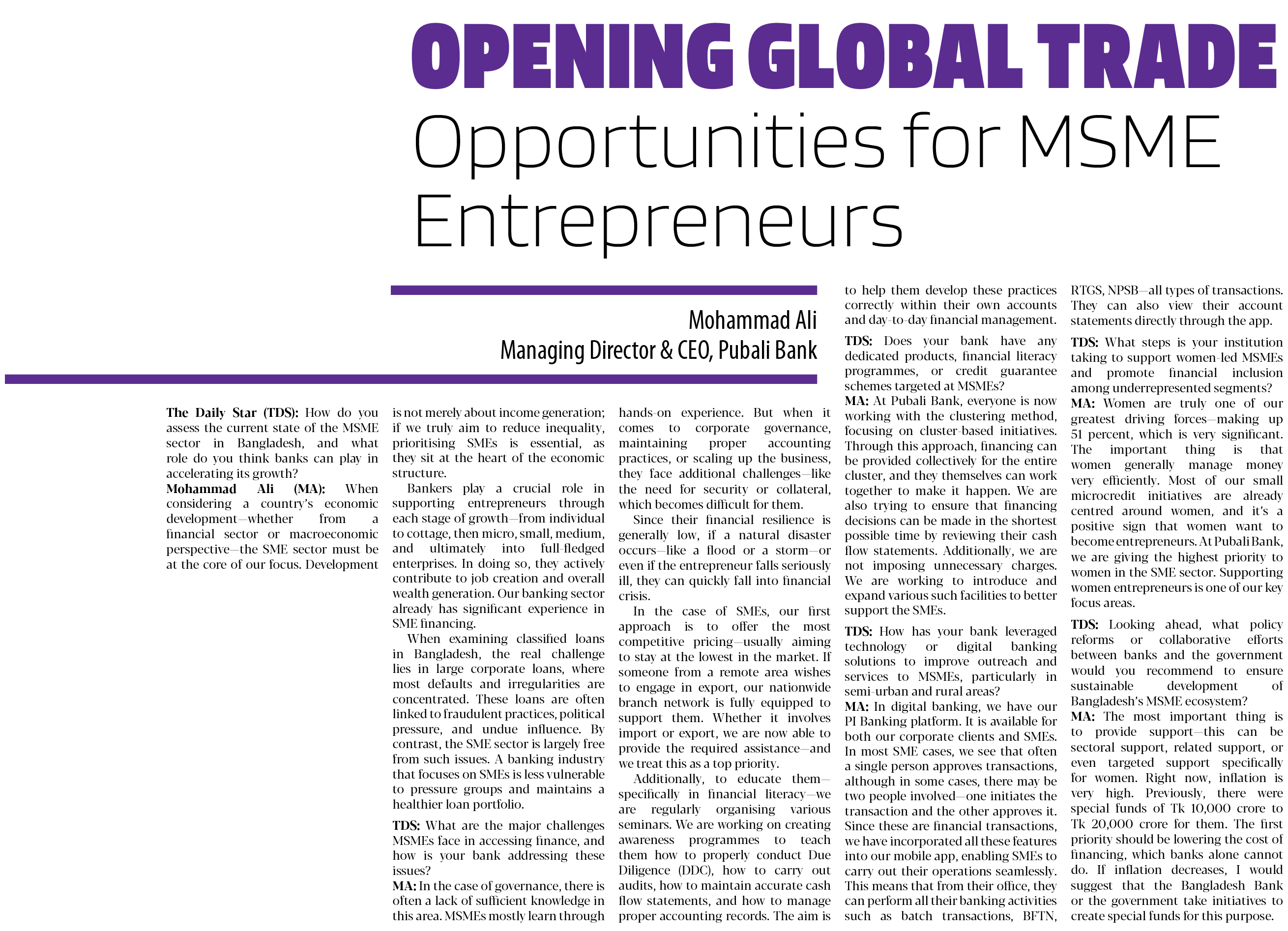 OPENING GLOBAL TRADE

Opportunities for MSME Entrepreneurs

Mohammad Ali
Managing Director & CEO, Pubali Bank

The Daily Star (TDS): How do you assess the current state of the MSME sector in Bangladesh, and what role do you think banks can play in accelerating its growth?
Mohammad Ali (MA): When considering a country's economic development—whether from a financial sector or macroeconomic perspective—the SME sector must be at the core of our focus. Development is not merely about income generation; if we truly aim to reduce inequality, prioritising SMEs is essential, as they sit at the heart of the economic structure.

Bankers play a crucial role in supporting entrepreneurs through each stage of growth—from individual to cottage, then micro, small, medium, and ultimately into full-fledged enterprises. In doing so, they actively contribute to job creation and overall wealth generation. Our banking sector already has significant experience in SME financing.

When examining classified loans in Bangladesh, the real challenge lies in large corporate loans, where most defaults and irregularities are concentrated. These loans are often linked to fraudulent practices, political pressure, and undue influence. By contrast, the SME sector is largely free from such issues. A banking industry that focuses on SMEs is less vulnerable to pressure groups and maintains a healthier loan portfolio.

TDS: What are the major challenges MSMEs face in accessing finance, and how is your bank addressing these issues?
MA: In the case of governance, there is often a lack of sufficient knowledge in this area. MSMEs mostly learn through hands-on experience. But when it comes to corporate governance, maintaining proper accounting practices, or scaling up the business, they face additional challenges—like the need for security or collateral, which becomes difficult for them.

Since their financial resilience is generally low, if a natural disaster occurs—like a flood or a storm—or even if the entrepreneur falls seriously ill, they can quickly fall into financial crisis.

In the case of SMEs, our first approach is to offer the most competitive pricing—usually aiming to stay at the lowest in the market. If someone from a remote area wishes to engage in export, our nationwide branch network is fully equipped to support them. Whether it involves import or export, we are now able to provide the required assistance—and we treat this as a top priority.

Additionally, to educate them—specifically in financial literacy—we are regularly organising various seminars. We are working on creating awareness programmes to teach them how to properly conduct Due Diligence (DDC), how to carry out audits, how to maintain accurate cash flow statements, and how to manage proper accounting records. The aim is to help them develop these practices correctly within their own accounts and day-to-day financial management.

TDS: Does your bank have any dedicated products, financial literacy programmes, or credit guarantee schemes targeted at MSMEs?
MA: At Pubali Bank, everyone is now working with the clustering method, focusing on cluster-based initiatives. Through this approach, financing can be provided collectively for the entire cluster, and they themselves can work together to make it happen. We are also trying to ensure that financing decisions can be made in the shortest possible time by reviewing their cash flow statements. Additionally, we are not imposing unnecessary charges. We are working to introduce and expand various such facilities to better support the SMEs.

TDS: How has your bank leveraged technology or digital banking solutions to improve outreach and services to MSMEs, particularly in semi-urban and rural areas?
MA: In digital banking, we have our PI Banking platform. It is available for both our corporate clients and SMEs. In most SME cases, we see that often a single person approves transactions, although in some cases, there may be two people involved—one initiates the transaction and the other approves it. Since these are financial transactions, we have incorporated all these features into our mobile app, enabling SMEs to carry out their operations seamlessly. This means that from their office, they can perform all their banking activities such as batch transactions, BFTN, RTGS, NPSB—all types of transactions. They can also view their account statements directly through the app.

TDS: What steps is your institution taking to support women-led MSMEs and promote financial inclusion among underrepresented segments?
MA: Women are truly one of our greatest driving forces—making up 51 percent, which is very significant. The important thing is that women generally manage money very efficiently. Most of our small microcredit initiatives are already centred around women, and it's a positive sign that women want to become entrepreneurs. At Pubali Bank, we are giving the highest priority to women in the SME sector. Supporting women entrepreneurs is one of our key focus areas.

TDS: Looking ahead, what policy reforms or collaborative efforts between banks and the government would you recommend to ensure sustainable development of Bangladesh's MSME ecosystem?
MA: The most important thing is to provide support—this can be sectoral support, related support, or even targeted support specifically for women. Right now, inflation is very high. Previously, there were special funds of Tk 10,000 crore to Tk 20,000 crore for them. The first priority should be lowering the cost of financing, which banks alone cannot do. If inflation decreases, I would suggest that the Bangladesh Bank or the government take initiatives to create special funds for this purpose.